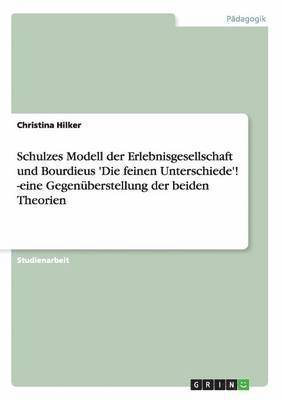 Pädagogik

Christina Hilker

Schulzes Modell der Erlebnisgesellschaft und Bourdieus 'Die feinen Unterschiede'! -eine Gegenüberstellung der beiden Theorien

Studienarbeit

GRIN